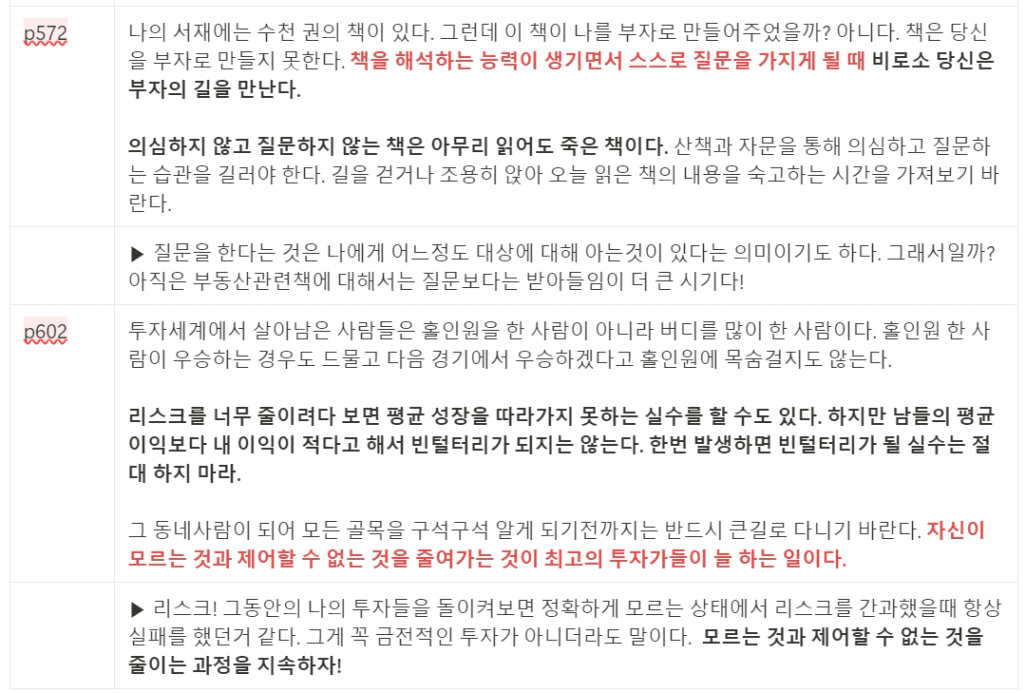 | | |
|---|---|
| p572 | 나의 서재에는 수천 권의 책이 있다. 그런데 이 책이 나를 부자로 만들어주었을까? 아니다. 책은 당신을 부자로 만들지 못한다. 책을 해석하는 능력이 생기면서 스스로 질문을 가지게 될 때 비로소 당신은 부자의 길을 만난다.<br><br>의심하지 않고 질문하지 않는 책은 아무리 읽어도 죽은 책이다. 산책과 자문을 통해 의심하고 질문하는 습관을 길러야 한다. 길을 걷거나 조용히 앉아 오늘 읽은 책의 내용을 숙고하는 시간을 가져보기 바란다. |
| | ▶ 질문을 한다는 것은 나에게 어느정도 대상에 대해 아는것이 있다는 의미이기도 하다. 그래서일까? 아직은 부동산관련책에 대해서는 질문보다는 받아들임이 더 큰 시기다! |
| p602 | 투자세계에서 살아남은 사람들은 홀인원을 한 사람이 아니라 버디를 많이 한 사람이다. 홀인원 한 사람이 우승하는 경우도 드물고 다음 경기에서 우승하겠다고 홀인원에 목숨걸지도 않는다.<br><br>리스크를 너무 줄이려다 보면 평균 성장을 따라가지 못하는 실수를 할 수도 있다. 하지만 남들의 평균 이익보다 내 이익이 적다고 해서 빈털터리가 되지는 않는다. 한번 발생하면 빈털터리가 될 실수는 절대 하지 마라.<br><br>그 동네사람이 되어 모든 골목을 구석구석 알게 되기전까지는 반드시 큰길로 다니기 바란다. 자신이 모르는 것과 제어할 수 없는 것을 줄여가는 것이 최고의 투자가들이 늘 하는 일이다. |
| | ▶ 리스크! 그동안의 나의 투자들을 돌이켜보면 정확하게 모르는 상태에서 리스크를 간과했을때 항상 실패를 했던거 같다. 그게 꼭 금전적인 투자가 아니더라도 말이다. 모르는 것과 제어할 수 없는 것을 줄이는 과정을 지속하자! |